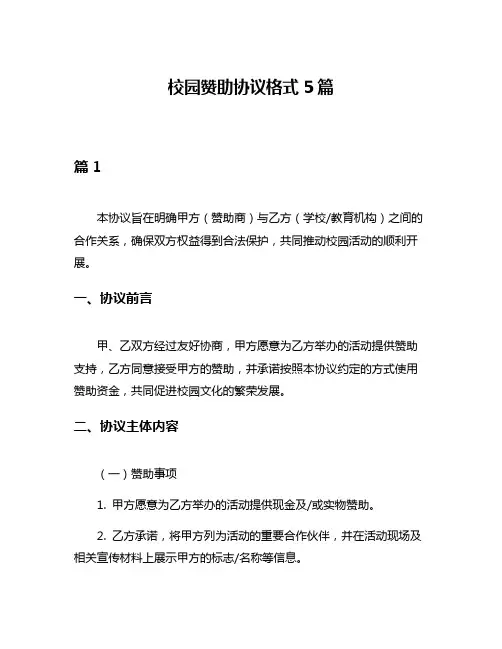 校园赞助协议格式 5 篇

篇 1

本协议旨在明确甲方（赞助商）与乙方（学校/教育机构）之间的合作关系，确保双方权益得到合法保护，共同推动校园活动的顺利开展。

一、协议前言

甲、乙双方经过友好协商，甲方愿意为乙方举办的活动提供赞助支持，乙方同意接受甲方的赞助，并承诺按照本协议约定的方式使用赞助资金，共同促进校园文化的繁荣发展。

二、协议主体内容

（一）赞助事项

1. 甲方愿意为乙方举办的活动提供现金及/或实物赞助。

2. 乙方承诺，将甲方列为活动的重要合作伙伴，并在活动现场及相关宣传材料上展示甲方的标志/名称等信息。